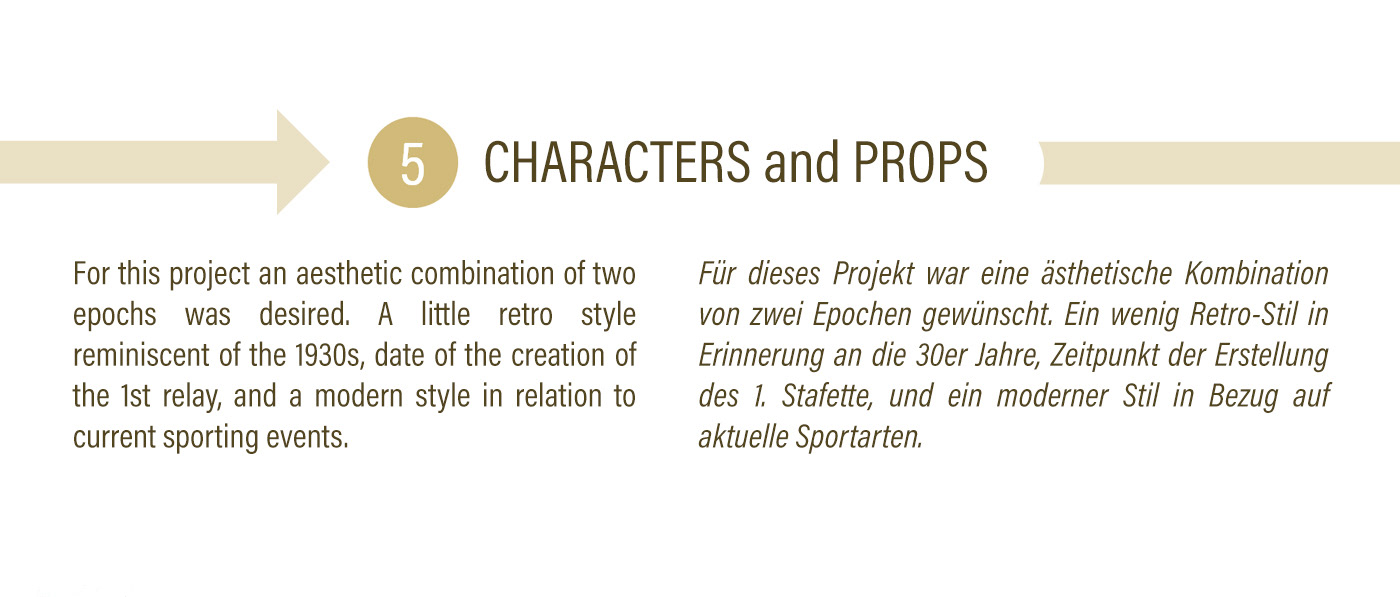 5

CHARACTERS and PROPS

For this project an aesthetic combination of two epochs was desired. A little retro style reminiscent of the 1930s, date of the creation of the 1st relay, and a modern style in relation to current sporting events.

Für dieses Projekt war eine ästhetische Kombination von zwei Epochen gewünscht. Ein wenig Retro-Stil in Erinnerung an die 30er Jahre, Zeitpunkt der Erstellung des 1. Stafette, und ein moderner Stil in Bezug auf aktuelle Sportarten.